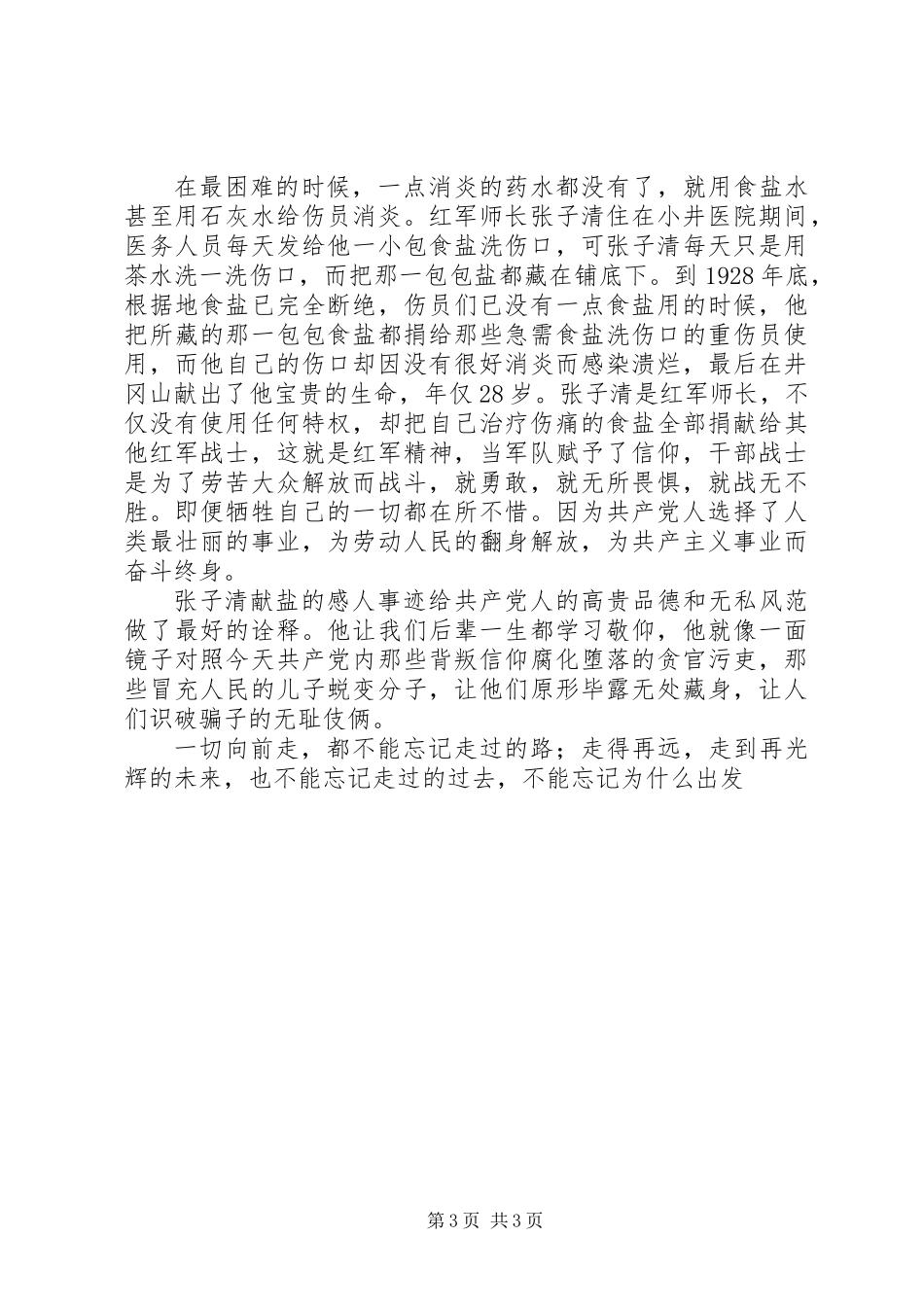 在最困难的时候，一点消炎的药水都没有了，就用食盐水甚至用石灰水给伤员消炎。红军师长张子清住在小井医院期间，医务人员每天发给他一小包食盐洗伤口，可张子清每天只是用茶水洗一洗伤口，而把那一包包盐都藏在铺底下。到1928年底，根据地食盐已完全断绝，伤员们已没有一点食盐用的时候，他把所藏的那一包包食盐都捐给那些急需食盐洗伤口的重伤员使用，而他自己的伤口却因没有很好消炎而感染溃烂，最后在井冈山献出了他宝贵的生命，年仅28岁。张子清是红军师长，不仅没有使用任何特权，却把自己治疗伤痛的食盐全部捐献给其他红军战士，这就是红军精神，当军队赋予了信仰，干部战士是为了劳苦大众解放而战斗，就勇敢，就无所畏惧，就战无不胜。即便牺牲自己的一切都在所不惜。因为共产党人选择了人类最壮丽的事业，为劳动人民的翻身解放，为共产主义事业而奋斗终身。

张子清献盐的感人事迹给共产党人的高贵品德和无私风范做了最好的诠释。他让我们后辈一生都学习敬仰，他就像一面镜子对照今天共产党内那些背叛信仰腐化堕落的贪官污吏，那些冒充人民的儿子蜕变分子，让他们原形毕露无处藏身，让人们识破骗子的无耻伎俩。

一切向前走，都不能忘记走过的路；走得再远，走到再光辉的未来，也不能忘记走过的过去，不能忘记为什么出发

第3页 共3页